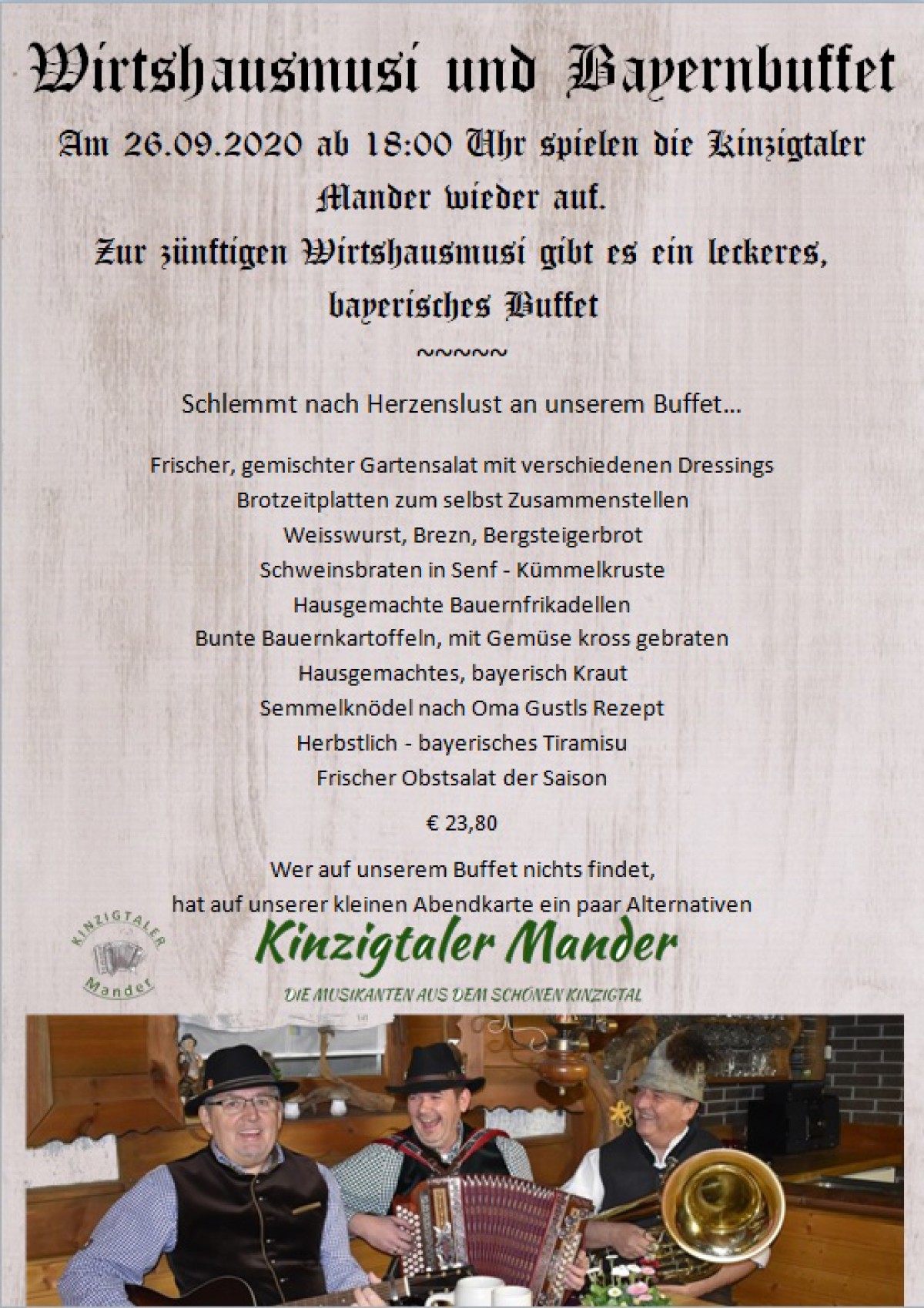 Wirtshausmusi und Bayernbuffet

Am 26.09.2020 ab 18:00 Uhr spielen die Kinzigtaler Mander wieder auf.
Zur zünftigen Wirtshausmusi gibt es ein leckeres, bayerisches Buffet

~~~~~

Schlemmt nach Herzenslust an unserem Buffet...

Frischer, gemischter Gartensalat mit verschiedenen Dressings
Brotzeitplatten zum selbst Zusammenstellen
Weisswurst, Brezn, Bergsteigerbrot
Schweinsbraten in Senf - Kümmelkruste
Hausgemachte Bauernfrikadellen
Bunte Bauernkartoffeln, mit Gemüse kross gebraten
Hausgemachtes, bayerisch Kraut
Semmelknödel nach Oma Gustls Rezept
Herbstlich - bayerisches Tiramisu
Frischer Obstsalat der Saison

€ 23,80

Wer auf unserem Buffet nichts findet,
hat auf unserer kleinen Abendkarte ein paar Alternativen

KINZIGTALER
Mander

Kinzigtaler Mander

DIE MUSIKANTEN AUS DEM SCHÖNEN KINZIGTAL